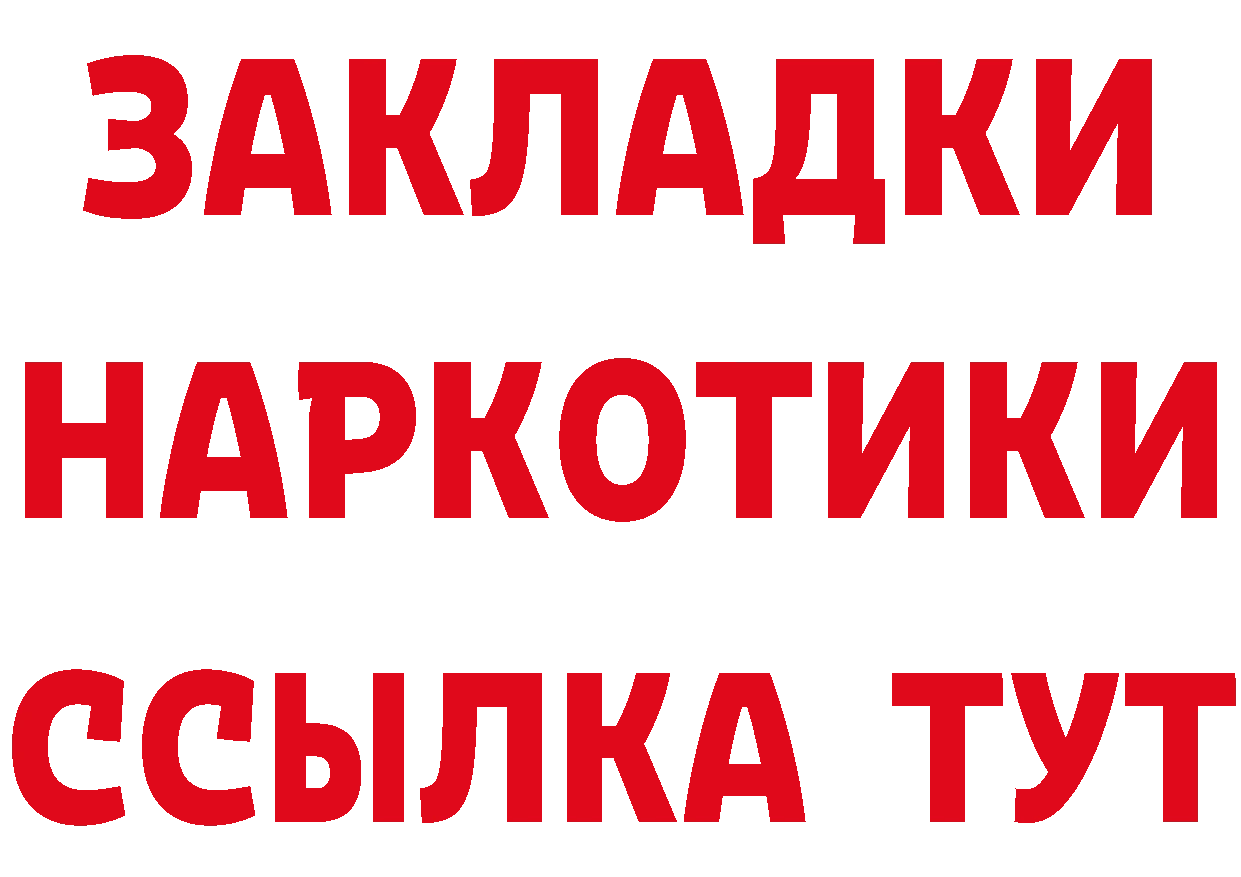 ЗАКЛАДКИ
НАРКОТИКИ
ССЫЛКА ТУТ